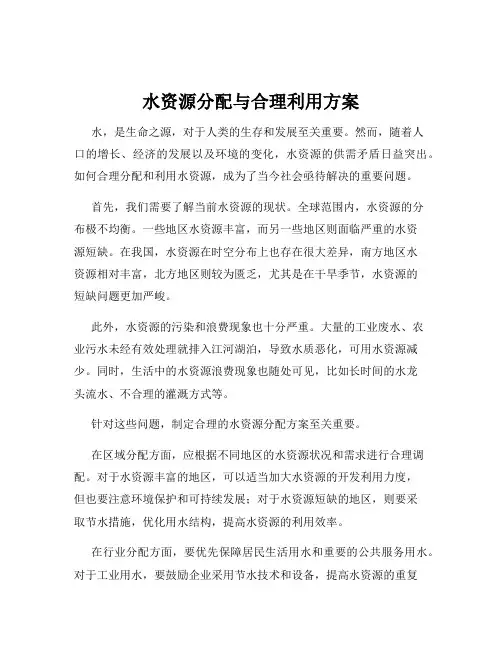 水资源分配与合理利用方案

水，是生命之源，对于人类的生存和发展至关重要。然而，随着人口的增长、经济的发展以及环境的变化，水资源的供需矛盾日益突出。如何合理分配和利用水资源，成为了当今社会亟待解决的重要问题。

首先，我们需要了解当前水资源的现状。全球范围内，水资源的分布极不均衡。一些地区水资源丰富，而另一些地区则面临严重的水资源短缺。在我国，水资源在时空分布上也存在很大差异，南方地区水资源相对丰富，北方地区则较为匮乏，尤其是在干旱季节，水资源的短缺问题更加严峻。

此外，水资源的污染和浪费现象也十分严重。大量的工业废水、农业污水未经有效处理就排入江河湖泊，导致水质恶化，可用水资源减少。同时，生活中的水资源浪费现象也随处可见，比如长时间的水龙头流水、不合理的灌溉方式等。

针对这些问题，制定合理的水资源分配方案至关重要。

在区域分配方面，应根据不同地区的水资源状况和需求进行合理调配。对于水资源丰富的地区，可以适当加大水资源的开发利用力度，但也要注意环境保护和可持续发展；对于水资源短缺的地区，则要采取节水措施，优化用水结构，提高水资源的利用效率。

在行业分配方面，要优先保障居民生活用水和重要的公共服务用水。对于工业用水，要鼓励企业采用节水技术和设备，提高水资源的重复